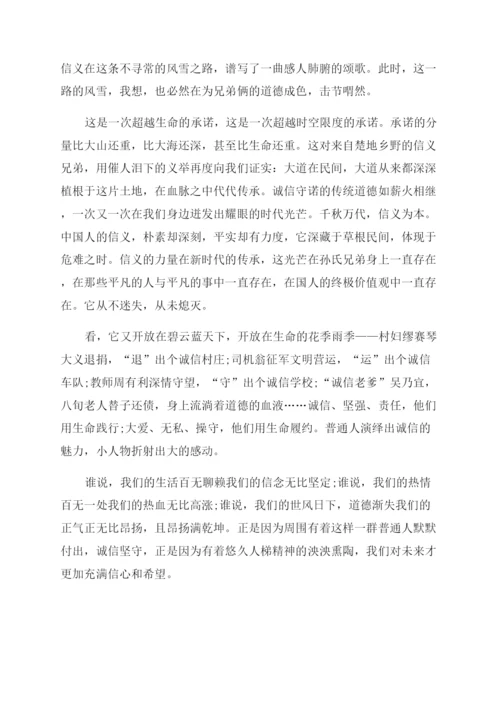 信义在这条不寻常的风雪之路，谱写了一曲感人肺腑的颂歌。此时，这一路的风雪，我想，也必然在为兄弟俩的道德成色，击节喟然。

这是一次超越生命的承诺，这是一次超越时空限度的承诺。承诺的分量比大山还重，比大海还深，甚至比生命还重。这对来自楚地乡野的信义兄弟，用催人泪下的义举再度向我们证实：大道在民间，大道从来都深深植根于这片土地，在血脉之中代代传承。诚信守诺的传统道德如薪火相继，一次又一次在我们身边迸发出耀眼的时代光芒。千秋万代，信义为本。中国人的信义，朴素却深刻，平实却有力度，它深藏于草根民间，体现于危难之时。信义的力量在新时代的传承，这光芒在孙氏兄弟身上一直存在，在那些平凡的人与平凡的事中一直存在，在国人的终极价值观中一直存在。它从不迷失，从未熄灭。

看，它又开放在碧云蓝天下，开放在生命的花季雨季——村妇缪赛琴大义退捐，“退”出个诚信村庄;司机翁征军文明营运，“运”出个诚信车队;教师周有利深情守望，“守”出个诚信学校;“诚信老爹”吴乃宜，八旬老人替子还债，身上流淌着道德的血液……诚信、坚强、责任，他们用生命践行;大爱、无私、操守，他们用生命履约。普通人演绎出诚信的魅力，小人物折射出大的感动。

谁说，我们的生活百无聊赖我们的信念无比坚定;谁说，我们的热情百无一处我们的热血无比高涨;谁说，我们的世风日下，道德渐失我们的正气正无比昂扬，且昂扬满乾坤。正是因为周围有着这样一群普通人默默付出，诚信坚守，正是因为有着悠久人梯精神的泱泱熏陶，我们对未来才更加充满信心和希望。